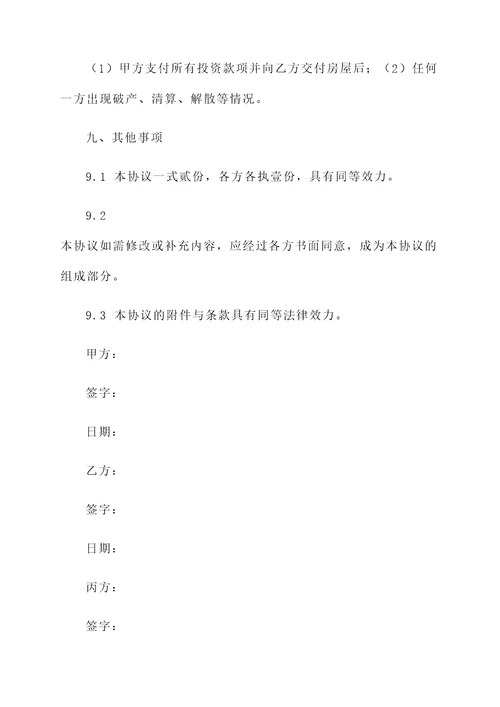 （1）甲方支付所有投资款项并向乙方交付房屋后；（2）任何一方出现破产、清算、解散等情况。

九、其他事项

9.1 本协议一式贰份，各方各执壹份，具有同等效力。

9.2

本协议如需修改或补充内容，应经过各方书面同意，成为本协议的组成部分。

9.3 本协议的附件与条款具有同等法律效力。

甲方：

签字：

日期：

乙方：

签字：

日期：

丙方：

签字：